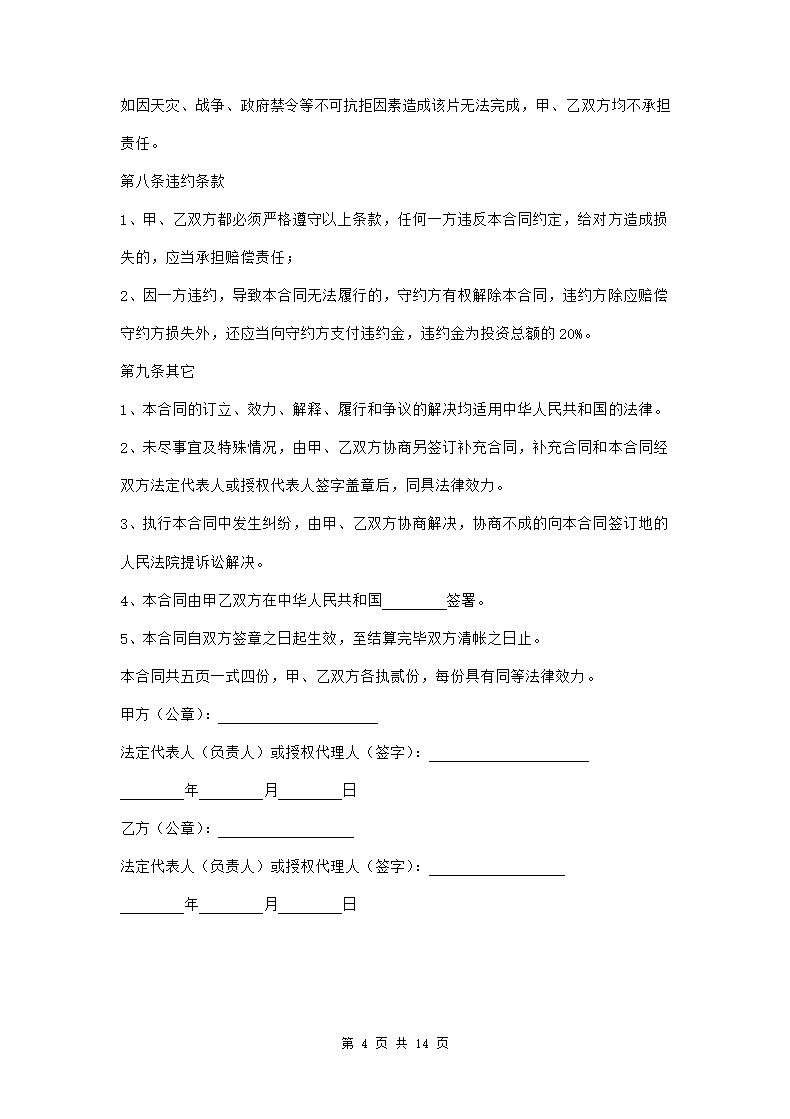 如因天灾、战争、政府禁令等不可抗拒因素造成该片无法完成，甲、乙双方均不承担责任。

第八条违约条款

1、甲、乙双方都必须严格遵守以上条款，任何一方违反本合同约定，给对方造成损失的，应当承担赔偿责任；

2、因一方违约，导致本合同无法履行的，守约方有权解除本合同，违约方除应赔偿守约方损失外，还应当向守约方支付违约金，违约金为投资总额的 20%。

第九条其它

1、本合同的订立、效力、解释、履行和争议的解决均适用中华人民共和国的法律。

2、未尽事宜及特殊情况，由甲、乙双方协商另签订补充合同，补充合同和本合同经双方法定代表人或授权代表人签字盖章后，同具法律效力。

3、执行本合同中发生纠纷，由甲、乙双方协商解决，协商不成的向本合同签订地的人民法院提诉讼解决。

4、本合同由甲乙双方在中华人民共和国________签署。

5、本合同自双方签章之日起生效，至结算完毕双方清帐之日止。

本合同共五页一式四份，甲、乙双方各执贰份，每份具有同等法律效力。

甲方（公章）：____________________

法定代表人（负责人）或授权代理人（签字）：____________________

________年________月________日

乙方（公章）：_________________

法定代表人（负责人）或授权代理人（签字）：_________________

________年________月________日

第 4 页 共 14 页